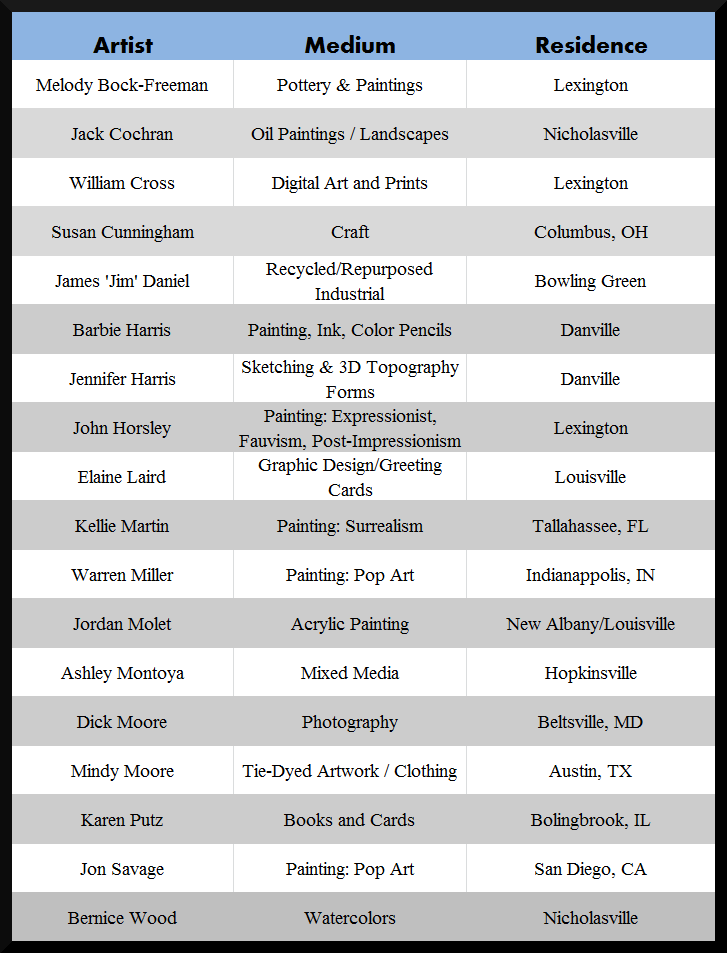 | Artist | Medium | Residence |
|---|---|---|
| Melody Bock-Freeman | Pottery & Paintings | Lexington |
| Jack Cochran | Oil Paintings / Landscapes | Nicholasville |
| William Cross | Digital Art and Prints | Lexington |
| Susan Cunningham | Craft | Columbus, OH |
| James 'Jim' Daniel | Recycled/Repurposed Industrial | Bowling Green |
| Barbie Harris | Painting, Ink, Color Pencils | Danville |
| Jennifer Harris | Sketching & 3D Topography Forms | Danville |
| John Horsley | Painting: Expressionist, Fauvism, Post-Impressionism | Lexington |
| Elaine Laird | Graphic Design/Greeting Cards | Louisville |
| Kellie Martin | Painting: Surrealism | Tallahassee, FL |
| Warren Miller | Painting: Pop Art | Indianappolis, IN |
| Jordan Molet | Acrylic Painting | New Albany/Louisville |
| Ashley Montoya | Mixed Media | Hopkinsville |
| Dick Moore | Photography | Beltsville, MD |
| Mindy Moore | Tie-Dyed Artwork / Clothing | Austin, TX |
| Karen Putz | Books and Cards | Bolingbrook, IL |
| Jon Savage | Painting: Pop Art | San Diego, CA |
| Bernice Wood | Watercolors | Nicholasville |